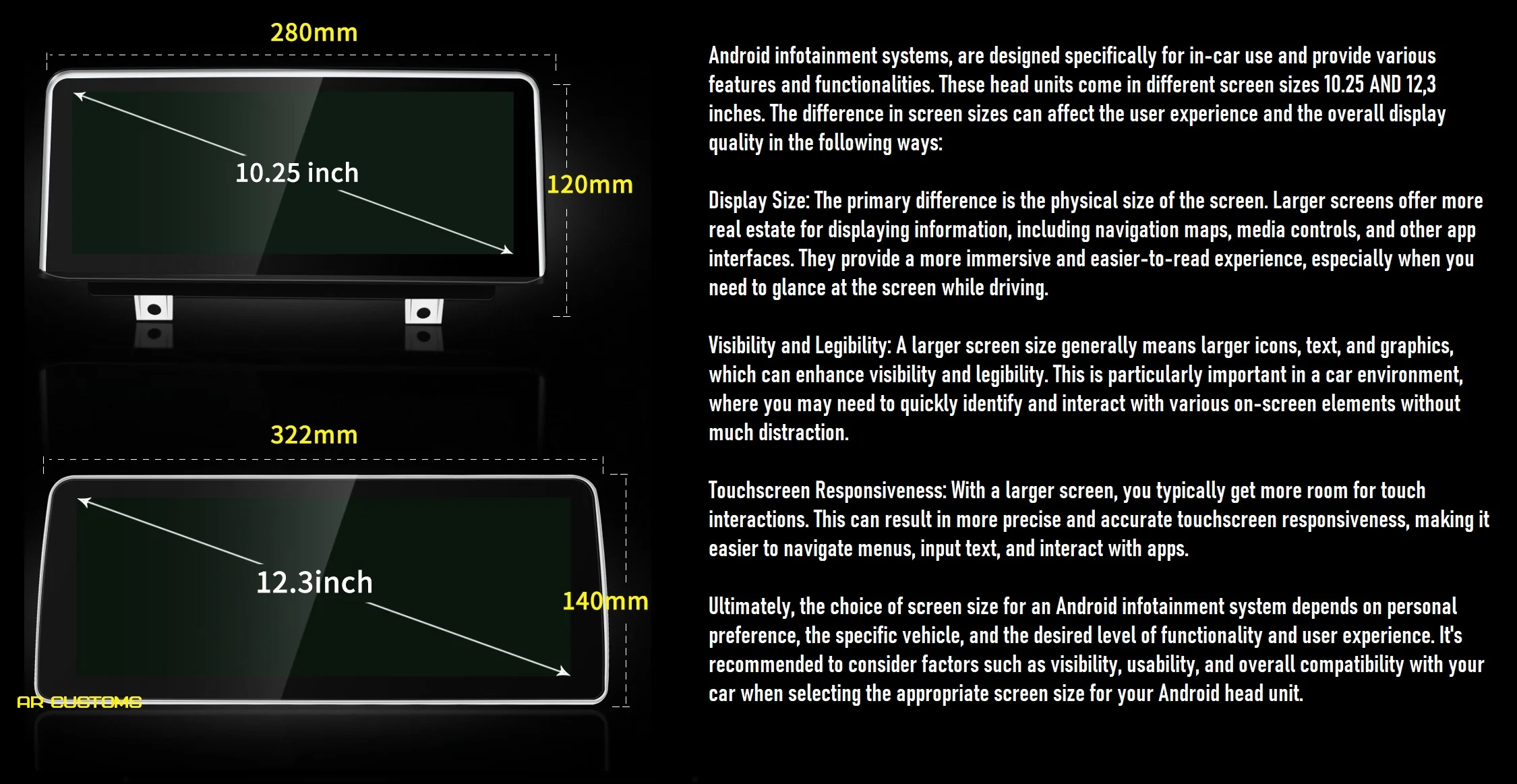 280mm

10.25 inch

120mm

322mm

12.3inch

140mm

AR CUSTOMS

Android infotainment systems, are designed specifically for in-car use and provide various features and functionalities. These head units come in different screen sizes 10.25 AND 12,3 inches. The difference in screen sizes can affect the user experience and the overall display quality in the following ways:

Display Size: The primary difference is the physical size of the screen. Larger screens offer more real estate for displaying information, including navigation maps, media controls, and other app interfaces. They provide a more immersive and easier-to-read experience, especially when you need to glance at the screen while driving.

Visibility and Legibility: A larger screen size generally means larger icons, text, and graphics, which can enhance visibility and legibility. This is particularly important in a car environment, where you may need to quickly identify and interact with various on-screen elements without much distraction.

Touchscreen Responsiveness: With a larger screen, you typically get more room for touch interactions. This can result in more precise and accurate touchscreen responsiveness, making it easier to navigate menus, input text, and interact with apps.

Ultimately, the choice of screen size for an Android infotainment system depends on personal preference, the specific vehicle, and the desired level of functionality and user experience. It's recommended to consider factors such as visibility, usability, and overall compatibility with your car when selecting the appropriate screen size for your Android head unit.